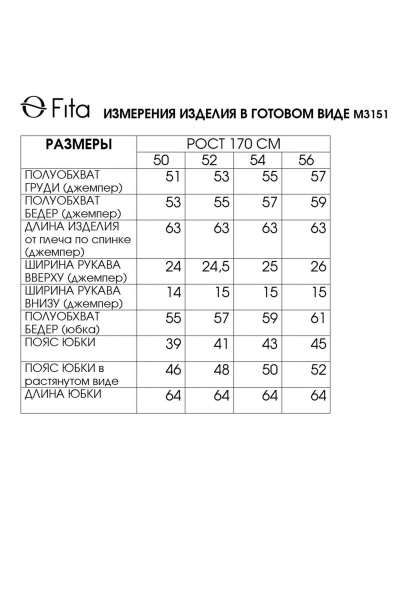 Fita ИЗМЕРЕНИЯ ИЗДЕЛИЯ В ГОТОВОМ ВИДЕ М3151

| РАЗМЕРЫ | РОСТ 170 СМ | | | |
|---|---|---|---|---|
| | 50 | 52 | 54 | 56 |
| ПОЛУОБХВАТ ГРУДИ (джемпер) | 51 | 53 | 55 | 57 |
| ПОЛУОБХВАТ БЕДЕР (джемпер) | 53 | 55 | 57 | 59 |
| ДЛИНА ИЗДЕЛИЯ от плеча по спинке (джемпер) | 63 | 63 | 63 | 63 |
| ШИРИНА РУКАВА ВВЕРХУ (джемпер) | 24 | 24,5 | 25 | 26 |
| ШИРИНА РУКАВА ВНИЗУ (джемпер) | 14 | 15 | 15 | 15 |
| ПОЛУОБХВАТ БЕДЕР (юбка) | 55 | 57 | 59 | 61 |
| ПОЯС ЮБКИ | 39 | 41 | 43 | 45 |
| ПОЯС ЮБКИ в растянутом виде | 46 | 48 | 50 | 52 |
| ДЛИНА ЮБКИ | 64 | 64 | 64 | 64 |